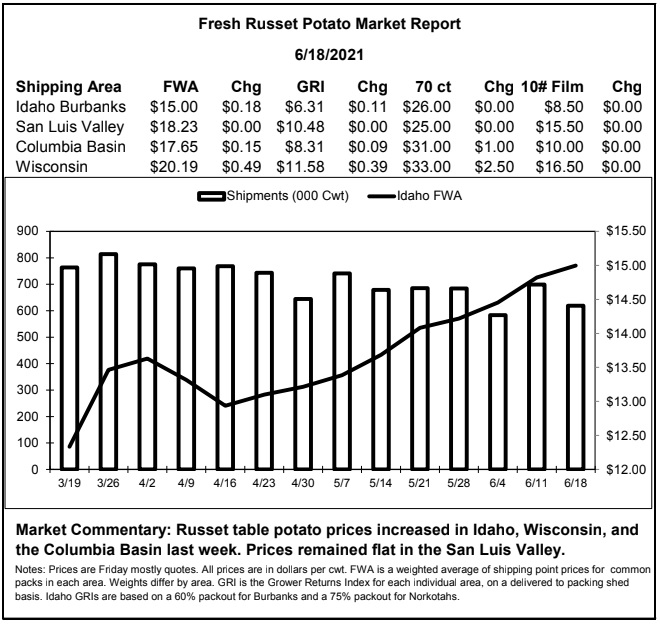 Fresh Russet Potato Market Report

6/18/2021

| Shipping Area | FWA | Chg | GRI | Chg | 70 ct | Chg | 10# Film | Chg |
|---|---|---|---|---|---|---|---|---|
| Idaho Burbanks | \$15.00 | \$0.18 | \$6.31 | \$0.11 | \$26.00 | \$0.00 | \$8.50 | \$0.00 |
| San Luis Valley | \$18.23 | \$0.00 | \$10.48 | \$0.00 | \$25.00 | \$0.00 | \$15.50 | \$0.00 |
| Columbia Basin | \$17.65 | \$0.15 | \$8.31 | \$0.09 | \$31.00 | \$1.00 | \$10.00 | \$0.00 |
| Wisconsin | \$20.19 | \$0.49 | \$11.58 | \$0.39 | \$33.00 | \$2.50 | \$16.50 | \$0.00 |

Shipments (000 Cwt) Idaho FWA

900
800
700
600
500
400
300
200
100
0

\$15.50
\$15.00
\$14.50
\$14.00
\$13.50
\$13.00
\$12.50
\$12.00

3/19 3/26 4/2 4/9 4/16 4/23 4/30 5/7 5/14 5/21 5/28 6/4 6/11 6/18

Market Commentary: Russet table potato prices increased in Idaho, Wisconsin, and the Columbia Basin last week. Prices remained flat in the San Luis Valley.

Notes: Prices are Friday mostly quotes. All prices are in dollars per cwt. FWA is a weighted average of shipping point prices for common packs in each area. Weights differ by area. GRI is the Grower Returns Index for each individual area, on a delivered to packing shed basis. Idaho GRIs are based on a 60% packout for Burbanks and a 75% packout for Norkotahs.